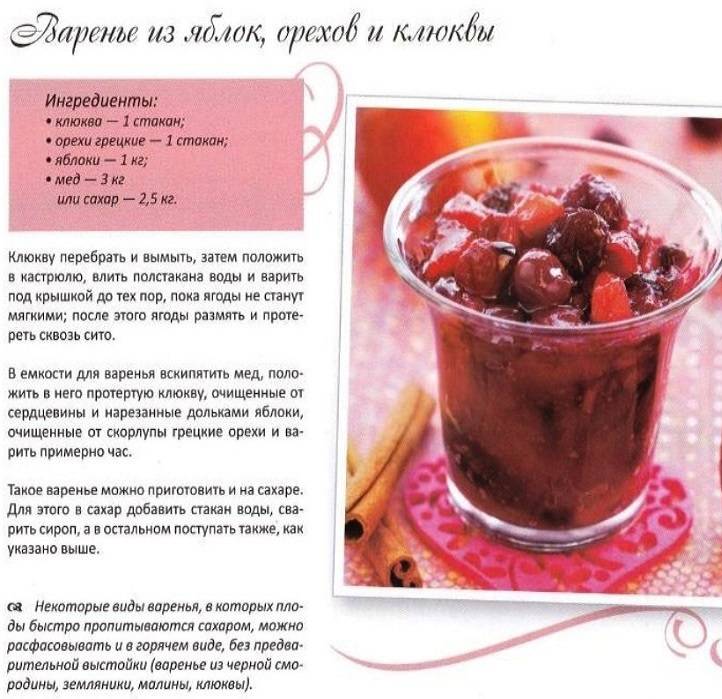 Варенье из яблок, орехов и клюквы

Ингредиенты:
• клюква — 1 стакан;
• орехи грецкие — 1 стакан;
• яблоки — 1 кг;
• мед — 3 кг
или сахар — 2,5 кг.

Клюкву перебрать и вымыть, затем положить в кастрюлю, влить полстакана воды и варить под крышкой до тех пор, пока ягоды не станут мягкими; после этого ягоды размять и протереть сквозь сито.

В емкости для варенья вскипятить мед, положить в него протертую клюкву, очищенные от сердцевины и нарезанные дольками яблоки, очищенные от скорлупы грецкие орехи и варить примерно час.

Такое варенье можно приготовить и на сахаре. Для этого в сахар добавить стакан воды, сварить сироп, а в остальном поступать также, как указано выше.

Некоторые виды варенья, в которых плоды быстро пропитываются сахаром, можно расфасовывать и в горячем виде, без предварительной выстойки (варенье из черной смородины, земляники, малины, клюквы).